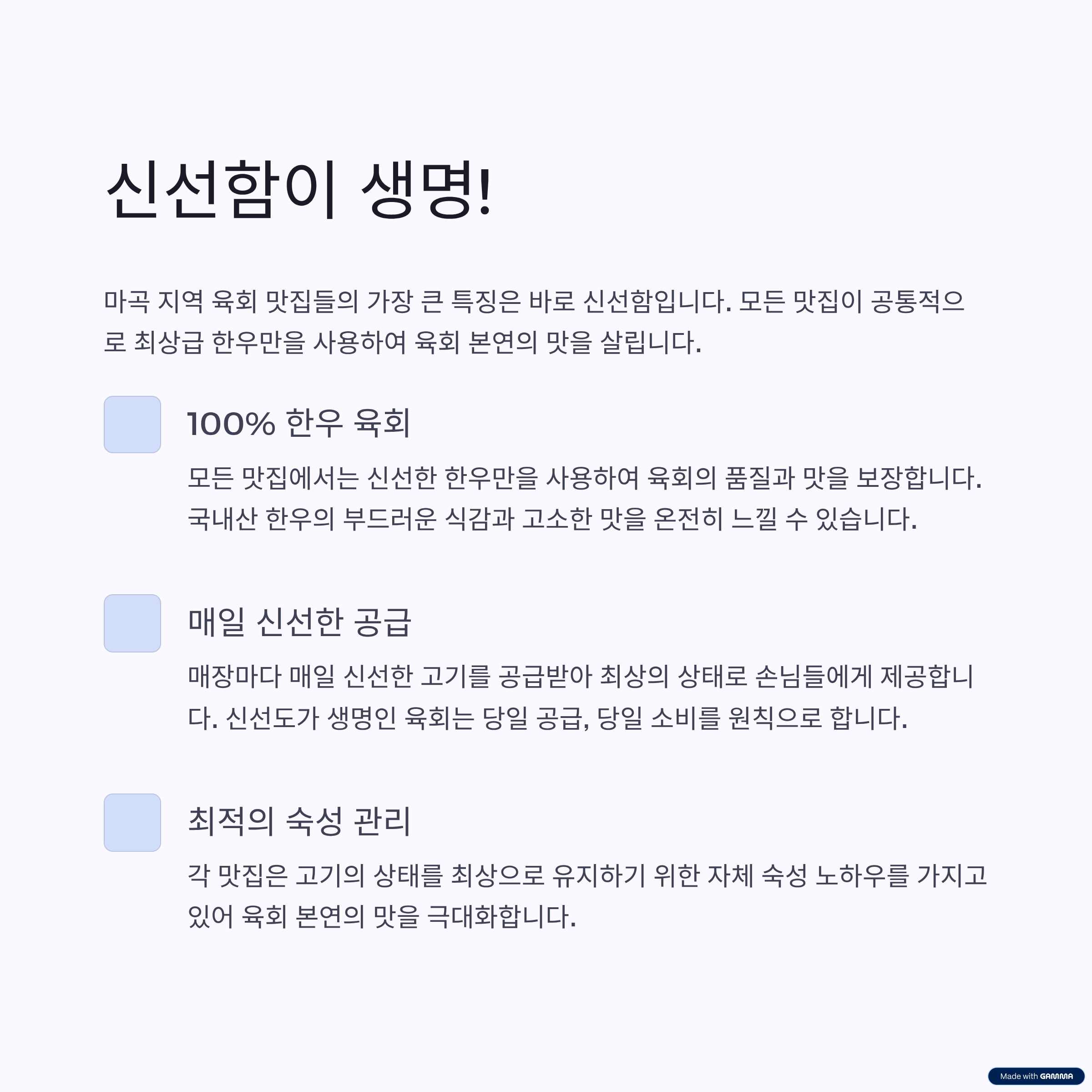 신선함이 생명!

마곡 지역 육회 맛집들의 가장 큰 특징은 바로 신선함입니다. 모든 맛집이 공통적으로 최상급 한우만을 사용하여 육회 본연의 맛을 살립니다.

100% 한우 육회

모든 맛집에서는 신선한 한우만을 사용하여 육회의 품질과 맛을 보장합니다. 국내산 한우의 부드러운 식감과 고소한 맛을 온전히 느낄 수 있습니다.

매일 신선한 공급

매장마다 매일 신선한 고기를 공급받아 최상의 상태로 손님들에게 제공합니다. 신선도가 생명인 육회는 당일 공급, 당일 소비를 원칙으로 합니다.

최적의 숙성 관리

각 맛집은 고기의 상태를 최상으로 유지하기 위한 자체 숙성 노하우를 가지고 있어 육회 본연의 맛을 극대화합니다.

Made with GAMMA